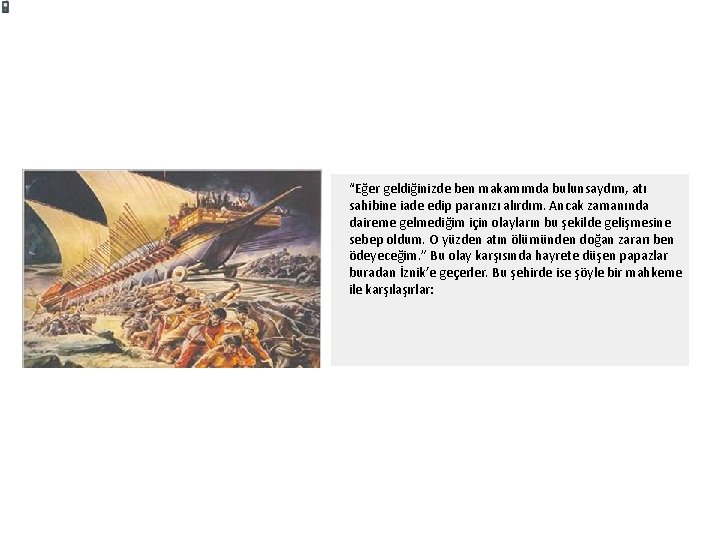 “Eğer geldiğinizde ben makamımda bulunsaydım, atı sahibine iade edip paranızı alırdım. Ancak zamanında daireme gelmediğim için olayların bu şekilde gelişmesine sebep oldum. O yüzden atın ölümünden doğan zararı ben ödeyeceğim.” Bu olay karşısında hayrete düşen papazlar buradan İznik’e geçerler. Bu şehirde ise şöyle bir mahkeme ile karşılaşırlar: